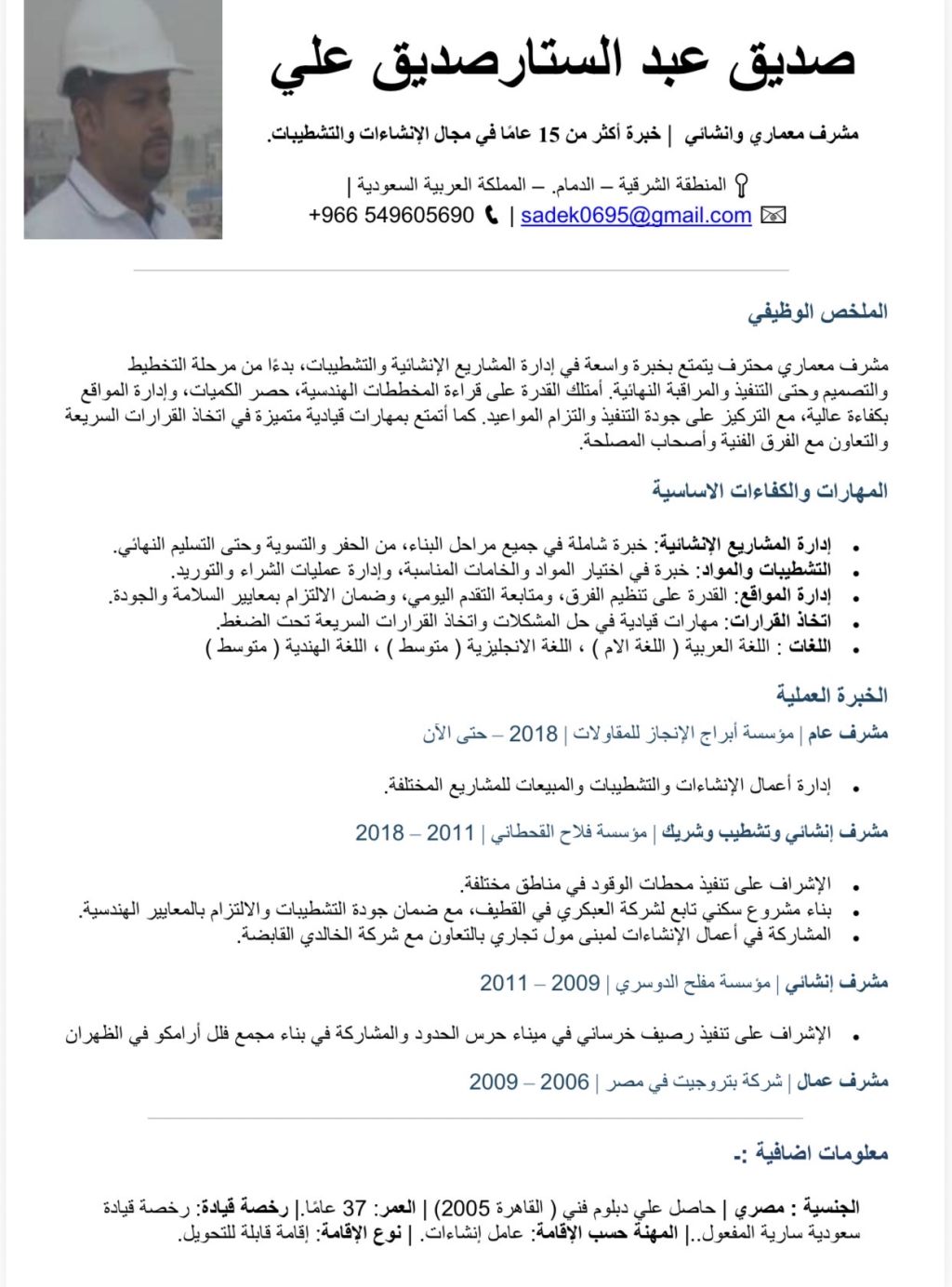 صديق عبد الستارصديق علي

مشرف معماري وانشائي | خبرة أكثر من 15 عامًا في مجال الإنشاءات والتشطيبات.

المنطقة الشرقية – الدمام. – المملكة العربية السعودية |
sadek0695@gmail.com | +966 549605690

الملخص الوظيفي

مشرف معماري محترف يتمتع بخبرة واسعة في إدارة المشاريع الإنشائية والتشطيبات، بدءًا من مرحلة التخطيط والتصميم وحتى التنفيذ والمراقبة النهائية. أمتلك القدرة على قراءة المخططات الهندسية، حصر الكميات، وإدارة المواقع بكفاءة عالية، مع التركيز على جودة التنفيذ والتزام المواعيد. كما أتمتع بمهارات قيادية متميزة في اتخاذ القرارات السريعة والتعاون مع الفرق الفنية وأصحاب المصلحة.

المهارات والكفاءات الاساسية

• إدارة المشاريع الإنشائية: خبرة شاملة في جميع مراحل البناء، من الحفر والتسوية وحتى التسليم النهائي.
• التشطيبات والمواد: خبرة في اختيار المواد والخامات المناسبة، وإدارة عمليات الشراء والتوريد.
• إدارة المواقع: القدرة على تنظيم الفرق، ومتابعة التقدم اليومي، وضمان الالتزام بمعايير السلامة والجودة.
• اتخاذ القرارات: مهارات قيادية في حل المشكلات واتخاذ القرارات السريعة تحت الضغط.
• اللغات : اللغة العربية ( اللغة الام ) ، اللغة الانجليزية ( متوسط ) ، اللغة الهندية ( متوسط )

الخبرة العملية

مشرف عام | مؤسسة أبراج الإنجاز للمقاولات | 2018 – حتى الآن

• إدارة أعمال الإنشاءات والتشطيبات والمبيعات للمشاريع المختلفة.

مشرف إنشائي وتشطيب وشريك | مؤسسة فلاح القحطاني | 2011 – 2018

• الإشراف على تنفيذ محطات الوقود في مناطق مختلفة.
• بناء مشروع سكني تابع لشركة العبكري في القطيف، مع ضمان جودة التشطيبات والالتزام بالمعايير الهندسية.
• المشاركة في أعمال الإنشاءات لمبنى مول تجاري بالتعاون مع شركة الخالدي القابضة.

مشرف إنشائي | مؤسسة مفلح الدوسري | 2009 – 2011

• الإشراف على تنفيذ رصيف خرساني في ميناء حرس الحدود والمشاركة في بناء مجمع فلل أرامكو في الظهران

مشرف عمال | شركة بتروجيت في مصر | 2006 – 2009

معلومات اضافية :-

الجنسية : مصري | حاصل علي دبلوم فني ( القاهرة 2005) | العمر: 37 عامًا.| رخصة قيادة: رخصة قيادة سعودية سارية المفعول..| المهنة حسب الإقامة: عامل إنشاءات. | نوع الإقامة: إقامة قابلة للتحويل.